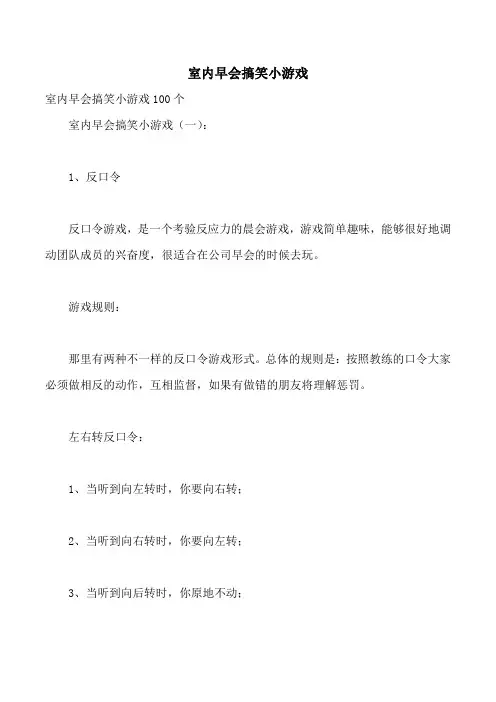 室内早会搞笑小游戏

室内早会搞笑小游戏 100 个

室内早会搞笑小游戏（一）：

1、反口令

反口令游戏，是一个考验反应力的晨会游戏，游戏简单趣味，能够很好地调动团队成员的兴奋度，很适合在公司早会的时候去玩。

游戏规则：

那里有两种不一样的反口令游戏形式。总体的规则是：按照教练的口令大家必须做相反的动作，互相监督，如果有做错的朋友将理解惩罚。

左右转反口令：

1、当听到向左转时，你要向右转；

2、当听到向右转时，你要向左转；

3、当听到向后转时，你原地不动；